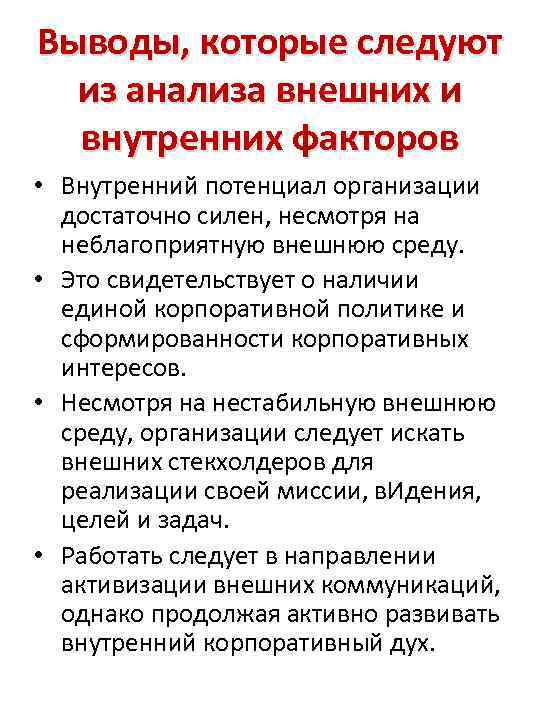 Выводы, которые следуют из анализа внешних и внутренних факторов

• Внутренний потенциал организации достаточно силен, несмотря на неблагоприятную внешнюю среду.
• Это свидетельствует о наличии единой корпоративной политике и сформированности корпоративных интересов.
• Несмотря на нестабильную внешнюю среду, организации следует искать внешних стекхолдеров для реализации своей миссии, вИдения, целей и задач.
• Работать следует в направлении активизации внешних коммуникаций, однако продолжая активно развивать внутренний корпоративный дух.